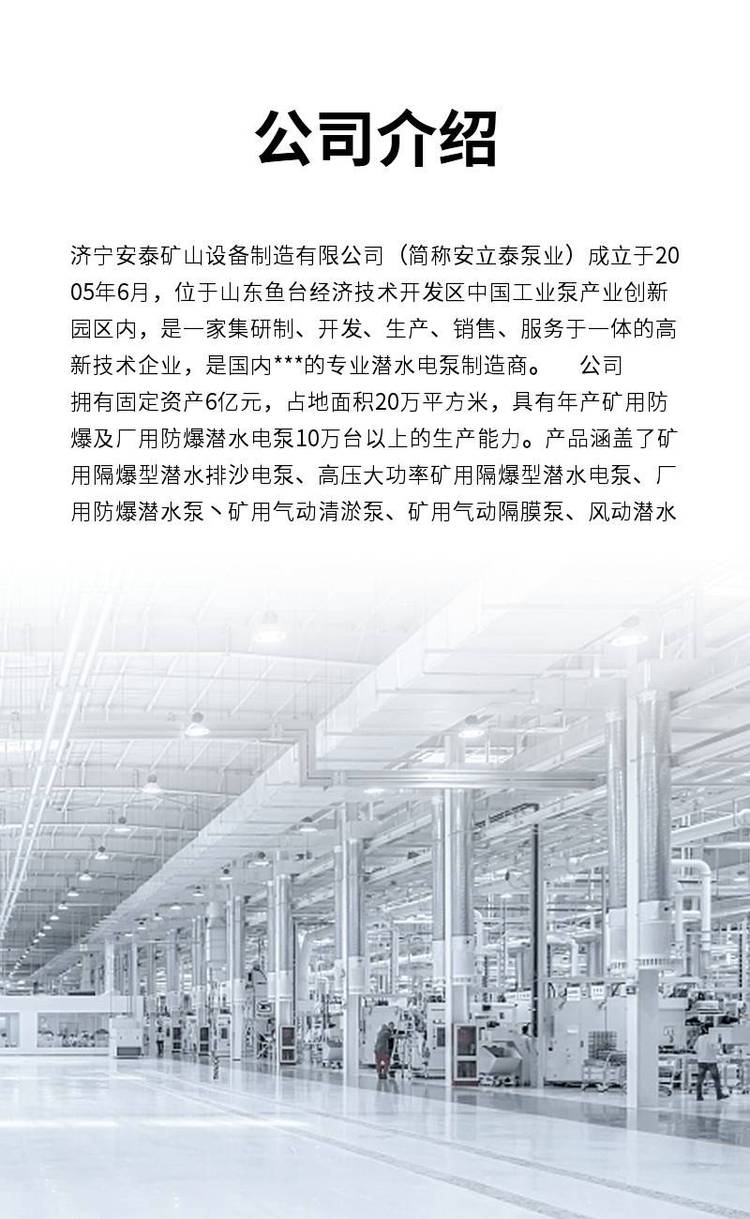 公司介绍

济宁安泰矿山设备制造有限公司（简称安立泰泵业）成立于2005年6月，位于山东鱼台经济技术开发区中国工业泵产业创新园区内，是一家集研制、开发、生产、销售、服务于一体的高新技术企业，是国内***的专业潜水电泵制造商。 公司拥有固定资产6亿元，占地面积20万平方米，具有年产矿用防爆及厂用防爆潜水电泵10万台以上的生产能力。产品涵盖了矿用隔爆型潜水排沙电泵、高压大功率矿用隔爆型潜水电泵、厂用防爆潜水泵丶矿用气动清淤泵、矿用气动隔膜泵、风动潜水